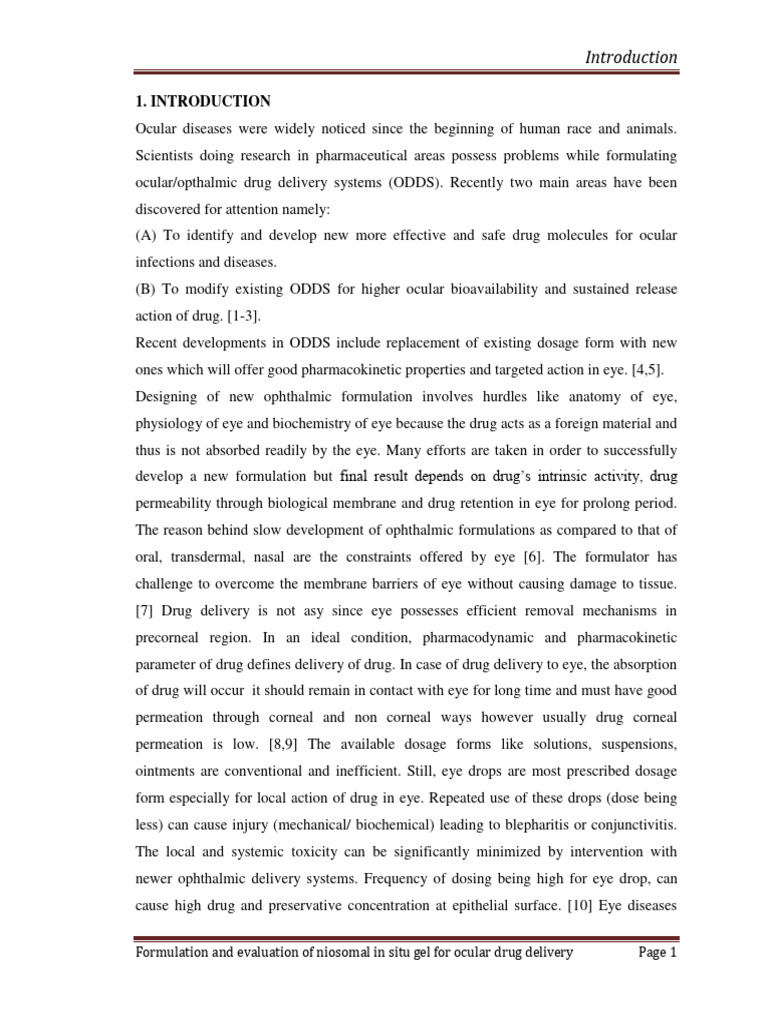 Introduction

1. INTRODUCTION

Ocular diseases were widely noticed since the beginning of human race and animals. Scientists doing research in pharmaceutical areas possess problems while formulating ocular/opthalmic drug delivery systems (ODDS). Recently two main areas have been discovered for attention namely:

(A) To identify and develop new more effective and safe drug molecules for ocular infections and diseases.

(B) To modify existing ODDS for higher ocular bioavailability and sustained release action of drug. [1-3].

Recent developments in ODDS include replacement of existing dosage form with new ones which will offer good pharmacokinetic properties and targeted action in eye. [4,5].

Designing of new ophthalmic formulation involves hurdles like anatomy of eye, physiology of eye and biochemistry of eye because the drug acts as a foreign material and thus is not absorbed readily by the eye. Many efforts are taken in order to successfully develop a new formulation but final result depends on drug's intrinsic activity, drug permeability through biological membrane and drug retention in eye for prolong period. The reason behind slow development of ophthalmic formulations as compared to that of oral, transdermal, nasal are the constraints offered by eye [6]. The formulator has challenge to overcome the membrane barriers of eye without causing damage to tissue. [7] Drug delivery is not asy since eye possesses efficient removal mechanisms in precorneal region. In an ideal condition, pharmacodynamic and pharmacokinetic parameter of drug defines delivery of drug. In case of drug delivery to eye, the absorption of drug will occur it should remain in contact with eye for long time and must have good permeation through corneal and non corneal ways however usually drug corneal permeation is low. [8,9] The available dosage forms like solutions, suspensions, ointments are conventional and inefficient. Still, eye drops are most prescribed dosage form especially for local action of drug in eye. Repeated use of these drops (dose being less) can cause injury (mechanical/ biochemical) leading to blepharitis or conjunctivitis. The local and systemic toxicity can be significantly minimized by intervention with newer ophthalmic delivery systems. Frequency of dosing being high for eye drop, can cause high drug and preservative concentration at epithelial surface. [10] Eye diseases

Formulation and evaluation of niosomal in situ gel for ocular drug delivery Page 1